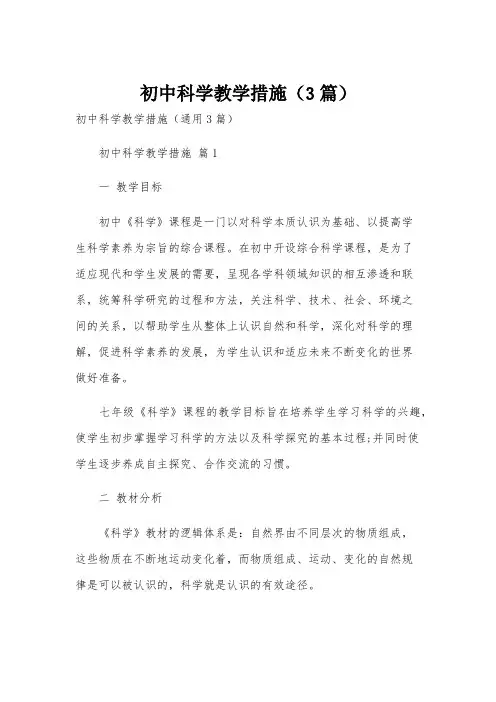 初中科学教学措施（3篇）

初中科学教学措施（通用3篇）

初中科学教学措施 篇1

一 教学目标

初中《科学》课程是一门以对科学本质认识为基础、以提高学生科学素养为宗旨的综合课程。在初中开设综合科学课程，是为了适应现代和学生发展的需要，呈现各学科领域知识的相互渗透和联系，统筹科学研究的过程和方法，关注科学、技术、社会、环境之间的关系，以帮助学生从整体上认识自然和科学，深化对科学的理解，促进科学素养的发展，为学生认识和适应未来不断变化的世界做好准备。

七年级《科学》课程的教学目标旨在培养学生学习科学的兴趣，使学生初步掌握学习科学的方法以及科学探究的基本过程;并同时使学生逐步养成自主探究、合作交流的习惯。

二 教材分析

《科学》教材的逻辑体系是：自然界由不同层次的物质组成，这些物质在不断地运动变化着，而物质组成、运动、变化的自然规律是可以被认识的，科学就是认识的有效途径。